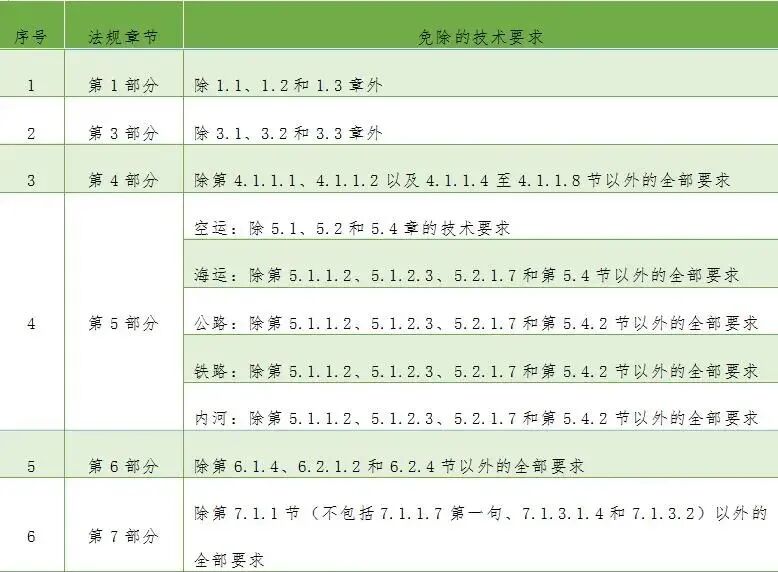 | 序号 | 法规章节 | 免除的技术要求 |
|---|---|---|
| 1 | 第 1 部分 | 除 1.1、1.2 和 1.3 章外 |
| 2 | 第 3 部分 | 除 3.1、3.2 和 3.3 章外 |
| 3 | 第 4 部分 | 除第 4.1.1.1、4.1.1.2 以及 4.1.1.4 至 4.1.1.8 节以外的全部要求 |
| 4 | 第 5 部分 | 空运：除 5.1、5.2 和 5.4 章的技术要求 |
| | | 海运：除第 5.1.1.2、5.1.2.3、5.2.1.7 和第 5.4 节以外的全部要求 |
| | | 公路：除第 5.1.1.2、5.1.2.3、5.2.1.7 和第 5.4.2 节以外的全部要求 |
| | | 铁路：除第 5.1.1.2、5.1.2.3、5.2.1.7 和第 5.4.2 节以外的全部要求 |
| | | 内河：除第 5.1.1.2、5.1.2.3、5.2.1.7 和第 5.4.2 节以外的全部要求 |
| 5 | 第 6 部分 | 除第 6.1.4、6.2.1.2 和 6.2.4 节以外的全部要求 |
| 6 | 第 7 部分 | 除第 7.1.1 节（不包括 7.1.1.7 第一句、7.1.3.1.4 和 7.1.3.2）以外的全部要求 |